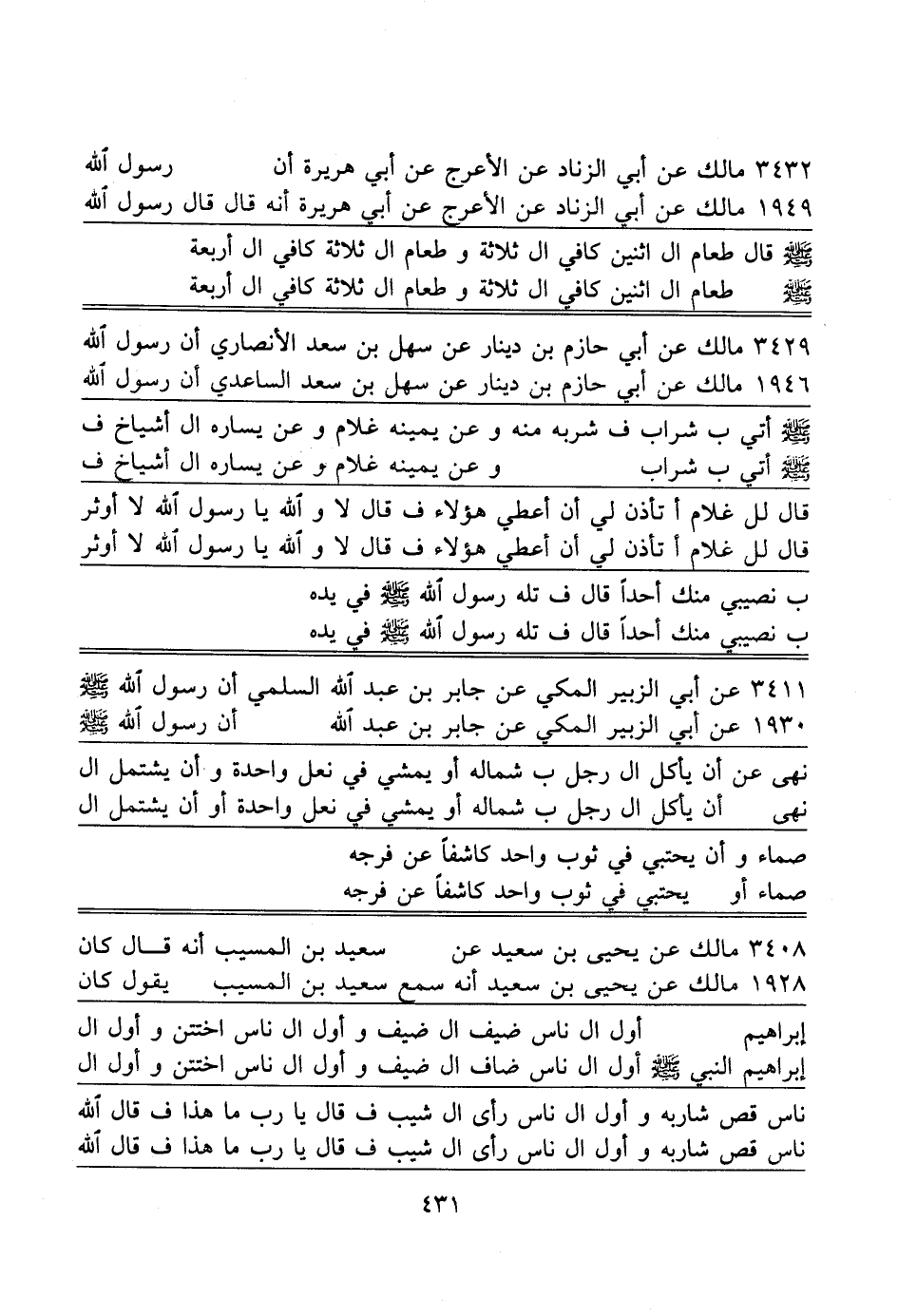 ٣٤٣٢ مالك عن أبي الزناد عن الأعرج عن أبي هريرة أن رسول ٱلله
١٩٤٩ مالك عن أبي الزناد عن الأعرج عن أبي هريرة أنه قال قال رسول ٱلله

ﷺ قال طعام ال اثنين كافي ال ثلاثة و طعام ال ثلاثة كافي ال أربعة
ﷺ طعام ال اثنين كافي ال ثلاثة و طعام ال ثلاثة كافي ال أربعة

٣٤٢٩ مالك عن أبي حازم بن دينار عن سهل بن سعد الأنصاري أن رسول ٱلله
١٩٤٦ مالك عن أبي حازم بن دينار عن سهل بن سعد الساعدي أن رسول ٱلله

ﷺ أتي ب شراب ف شربه منه و عن يمينه غلام و عن يساره ال أشياخ ف
ﷺ أتي ب شراب و عن يمينه غلام و عن يساره ال أشياخ ف

قال لل غلام أ تأذن لي أن أعطي هؤلاء ف قال لا و ٱلله يا رسول ٱلله لا أوثر
قال لل غلام أ تأذن لي أن أعطي هؤلاء ف قال لا و ٱلله يا رسول ٱلله لا أوثر

ب نصيبي منك أحداً قال ف تله رسول ٱلله ﷺ في يده
ب نصيبي منك أحداً قال ف تله رسول ٱلله ﷺ في يده

٣٤١١ عن أبي الزبير المكي عن جابر بن عبد ٱلله السلمي أن رسول ٱلله ﷺ
١٩٣٠ عن أبي الزبير المكي عن جابر بن عبد ٱلله أن رسول ٱلله ﷺ

نهى عن أن يأكل ال رجل ب شماله أو يمشي في نعل واحدة و أن يشتمل ال
نهى أن يأكل ال رجل ب شماله أو يمشي في نعل واحدة أو أن يشتمل ال

صماء و أن يحتبي في ثوب واحد كاشفاً عن فرجه
صماء أو يحتبي في ثوب واحد كاشفاً عن فرجه

٣٤٠٨ مالك عن يحيى بن سعيد عن سعيد بن المسيب أنه قال كان
١٩٢٨ مالك عن يحيى بن سعيد أنه سمع سعيد بن المسيب يقول كان

إبراهيم أول ال ناس ضيف ال ضيف و أول ال ناس اختتن و أول ال
إبراهيم النبي ﷺ أول ال ناس ضاف ال ضيف و أول ال ناس اختتن و أول ال

ناس قص شاربه و أول ال ناس رأى ال شيب ف قال يا رب ما هذا ف قال ٱلله
ناس قص شاربه و أول ال ناس رأى ال شيب ف قال يا رب ما هذا ف قال ٱلله

٤٣١